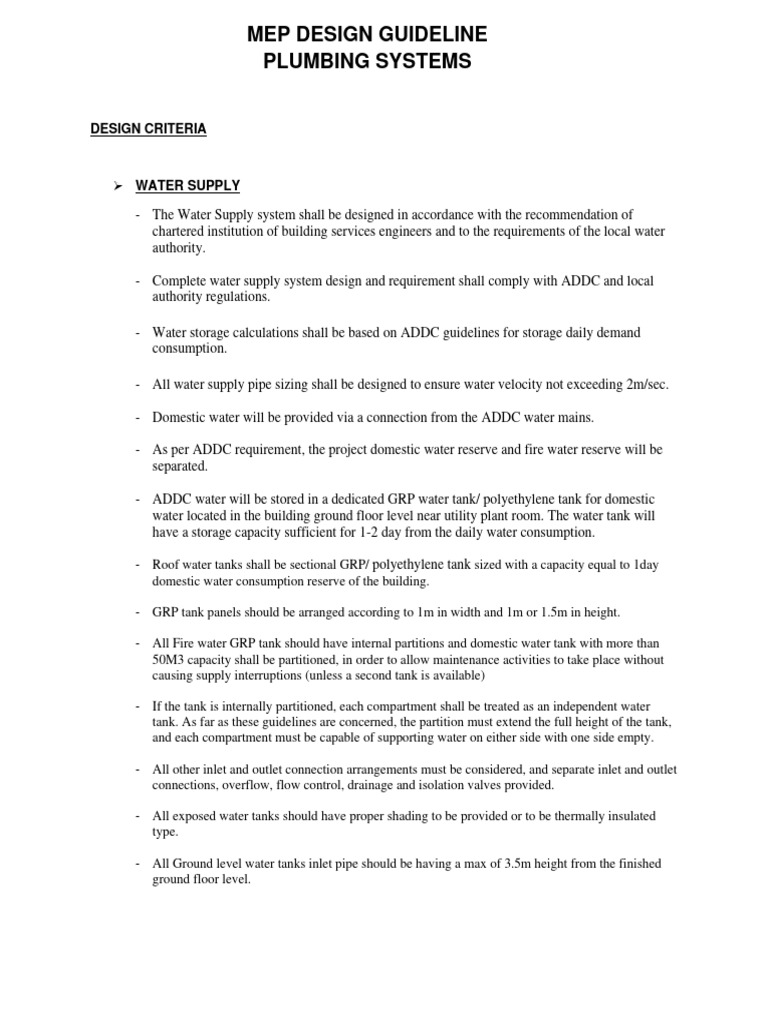 MEP DESIGN GUIDELINE
PLUMBING SYSTEMS

DESIGN CRITERIA

➢ WATER SUPPLY

- The Water Supply system shall be designed in accordance with the recommendation of chartered institution of building services engineers and to the requirements of the local water authority.

- Complete water supply system design and requirement shall comply with ADDC and local authority regulations.

- Water storage calculations shall be based on ADDC guidelines for storage daily demand consumption.

- All water supply pipe sizing shall be designed to ensure water velocity not exceeding 2m/sec.

- Domestic water will be provided via a connection from the ADDC water mains.

- As per ADDC requirement, the project domestic water reserve and fire water reserve will be separated.

- ADDC water will be stored in a dedicated GRP water tank/ polyethylene tank for domestic water located in the building ground floor level near utility plant room. The water tank will have a storage capacity sufficient for 1-2 day from the daily water consumption.

- Roof water tanks shall be sectional GRP/ polyethylene tank sized with a capacity equal to 1day domestic water consumption reserve of the building.

- GRP tank panels should be arranged according to 1m in width and 1m or 1.5m in height.

- All Fire water GRP tank should have internal partitions and domestic water tank with more than 50M3 capacity shall be partitioned, in order to allow maintenance activities to take place without causing supply interruptions (unless a second tank is available)

- If the tank is internally partitioned, each compartment shall be treated as an independent water tank. As far as these guidelines are concerned, the partition must extend the full height of the tank, and each compartment must be capable of supporting water on either side with one side empty.

- All other inlet and outlet connection arrangements must be considered, and separate inlet and outlet connections, overflow, flow control, drainage and isolation valves provided.

- All exposed water tanks should have proper shading to be provided or to be thermally insulated type.

- All Ground level water tanks inlet pipe should be having a max of 3.5m height from the finished ground floor level.